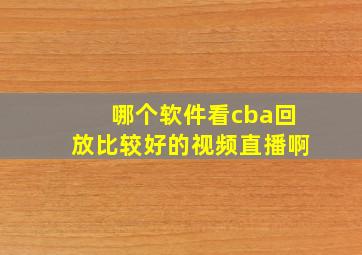 哪个软件看cba回放比较好的视频直播啊